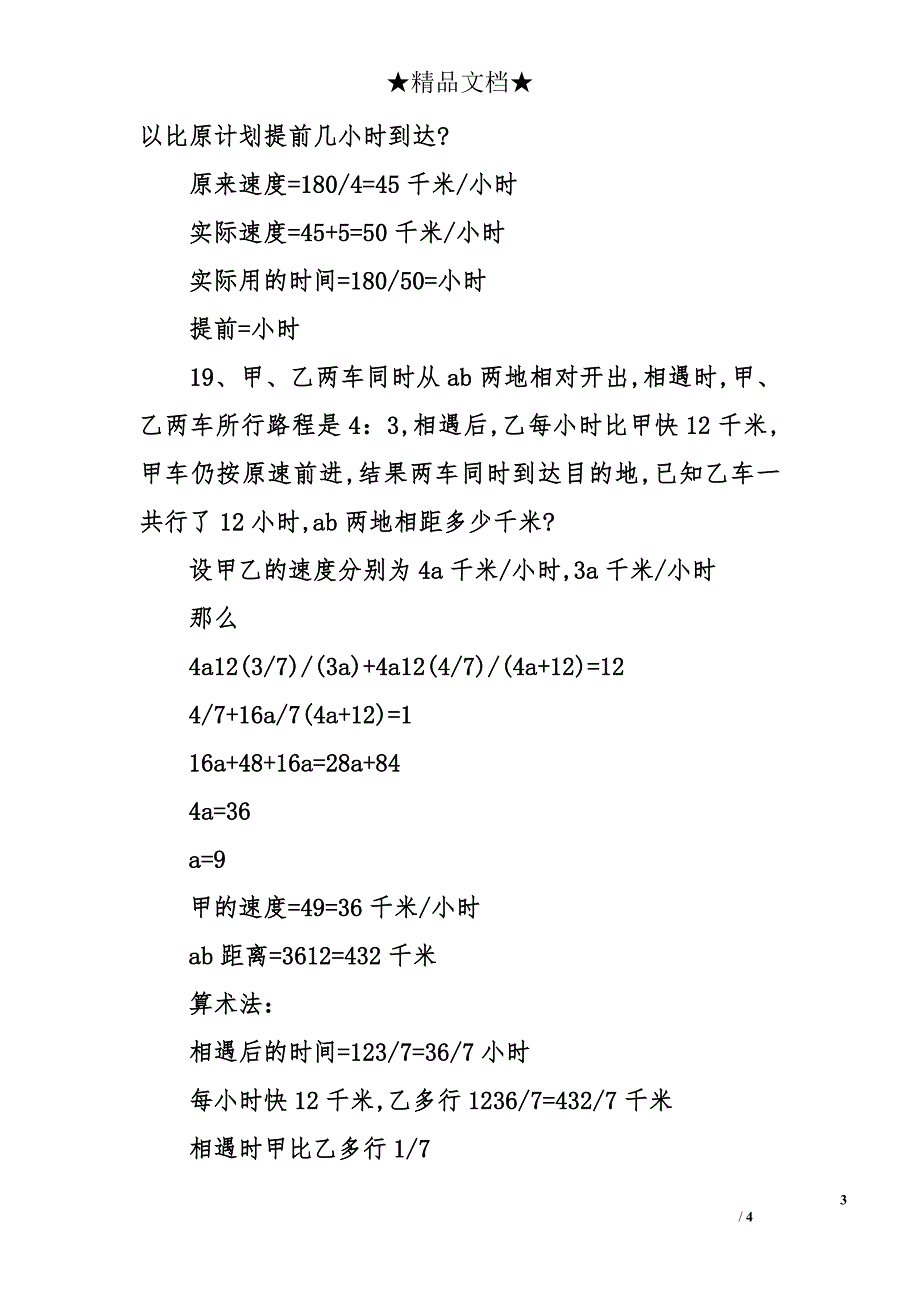 ★精品文档★

以比原计划提前几小时到达?

原来速度=180/4=45 千米/小时

实际速度=45+5=50 千米/小时

实际用的时间=180/50=小时

提前=小时

19、甲、乙两车同时从 ab 两地相对开出,相遇时,甲、乙两车所行路程是 4:3,相遇后,乙每小时比甲快 12 千米,甲车仍按原速前进,结果两车同时到达目的地,已知乙车一共行了 12 小时,ab 两地相距多少千米?

设甲乙的速度分别为 4a 千米/小时,3a 千米/小时

那么

4a12(3/7)/(3a)+4a12(4/7)/(4a+12)=12

4/7+16a/7(4a+12)=1

16a+48+16a=28a+84

4a=36

a=9

甲的速度=49=36 千米/小时

ab 距离=3612=432 千米

算术法:

相遇后的时间=123/7=36/7 小时

每小时快 12 千米,乙多行 1236/7=432/7 千米

相遇时甲比乙多行 1/7

3

/ 4